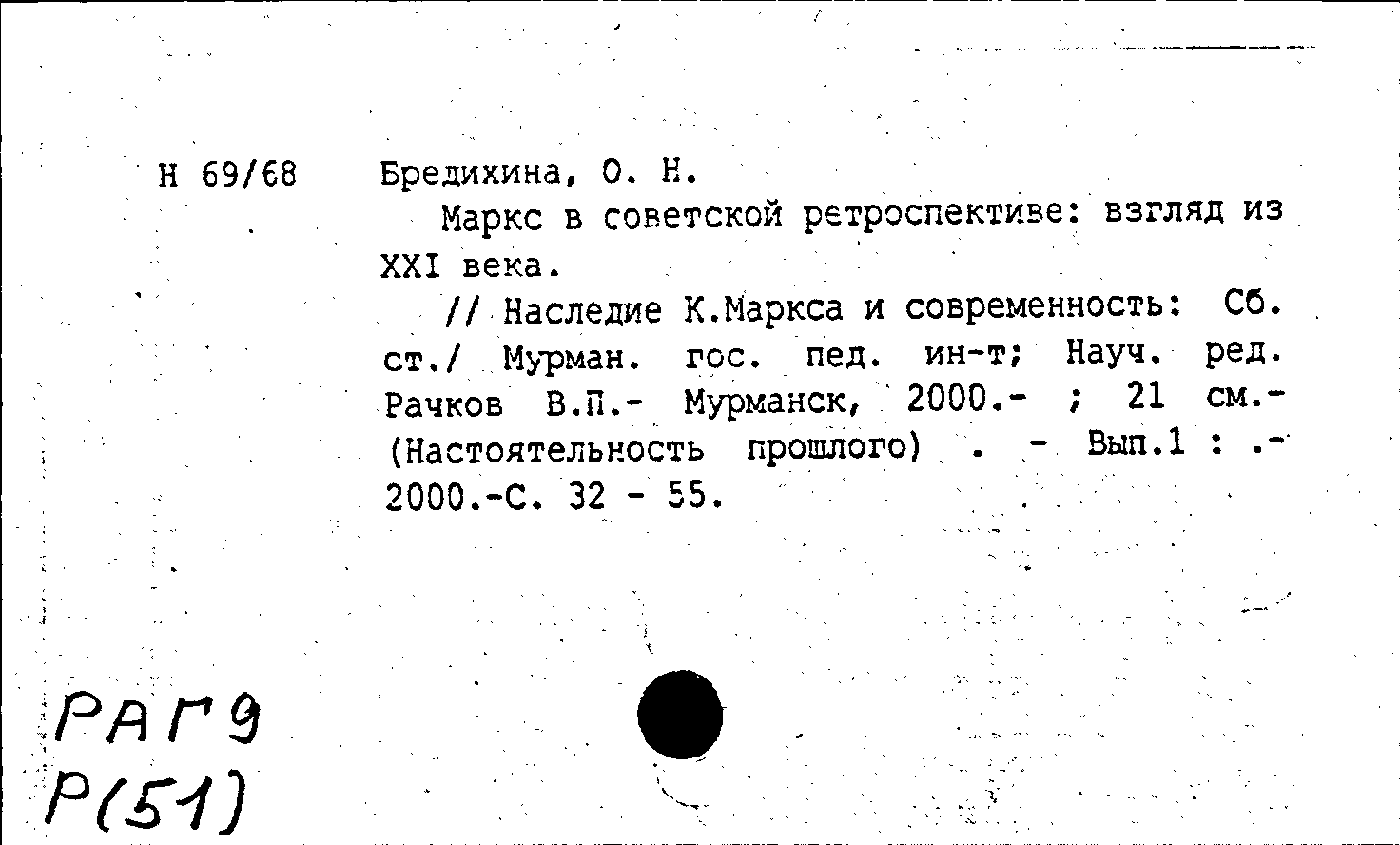 Н 69/68

Бредихина, О. Н.

Маркс в советской ретроспективе: взгляд из XXI века.

// Наследие К.Маркса и современность: Сб. ст./ Мурман. гос. пед. ин-т; Науч. ред. Рачков В.П.- Мурманск, 2000.- ; 21 см.- (Настоятельность прошлого) . - Вып.1 : .- 2000.-С. 32 - 55.

РАГ9
Р(51)